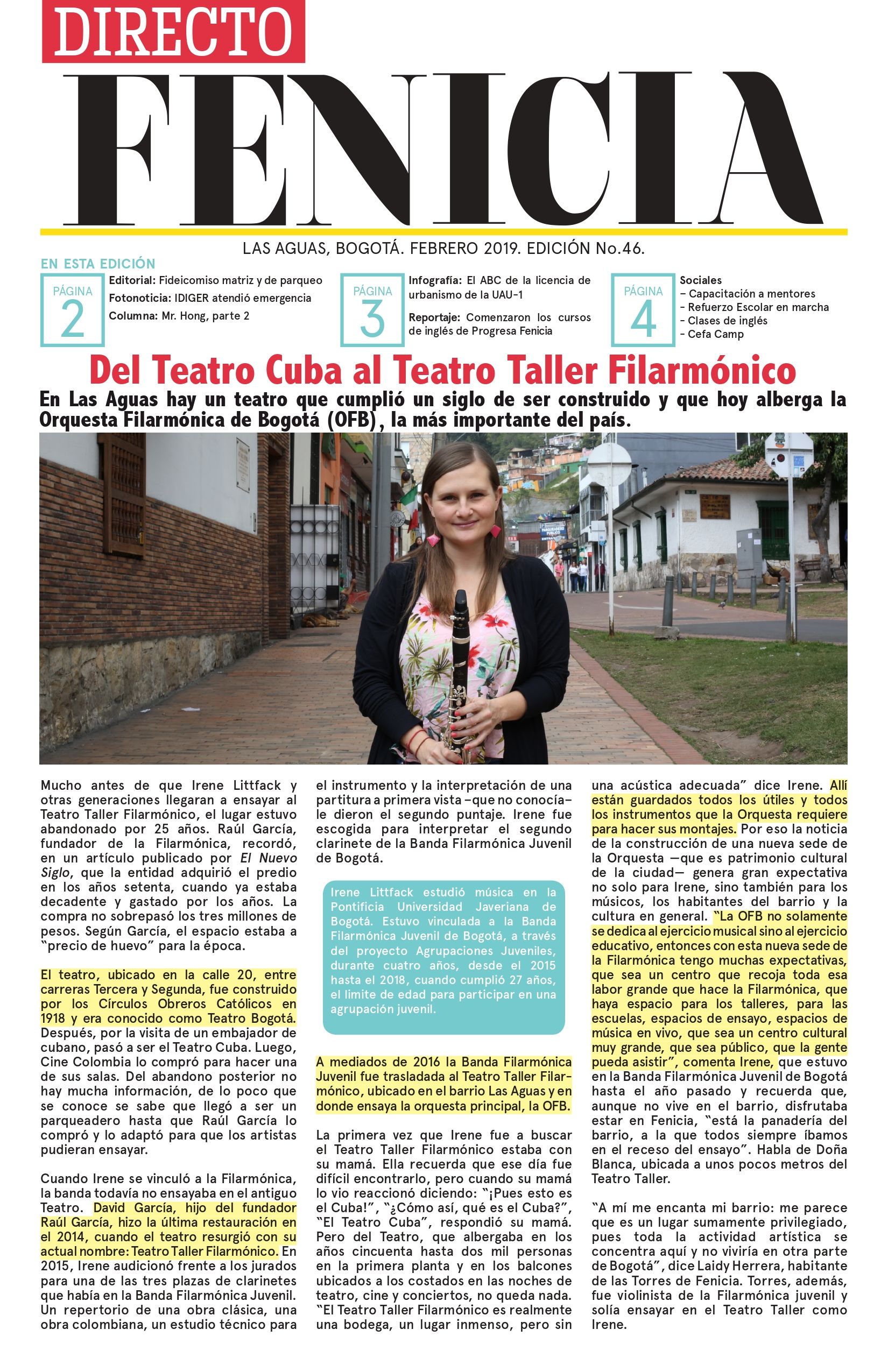 DIRECTO

FENICIA

LAS AGUAS, BOGOTÁ. FEBRERO 2019. EDICIÓN No.46.

EN ESTA EDICIÓN

PÁGINA 2
Editorial: Fideicomiso matriz y de parqueo
Fotonoticia: IDIGER atendió emergencia
Columna: Mr. Hong, parte 2

PÁGINA 3
Infografía: El ABC de la licencia de urbanismo de la UAU-1
Reportaje: Comenzaron los cursos de inglés de Progresa Fenicia

PÁGINA 4
Sociales
- Capacitación a mentores
- Refuerzo Escolar en marcha
- Clases de inglés
- Cefa Camp

Del Teatro Cuba al Teatro Taller Filarmónico

En Las Aguas hay un teatro que cumplió un siglo de ser construido y que hoy alberga la Orquesta Filarmónica de Bogotá (OFB), la más importante del país.

Mucho antes de que Irene Littfack y otras generaciones llegaran a ensayar al Teatro Taller Filarmónico, el lugar estuvo abandonado por 25 años. Raúl García, fundador de la Filarmónica, recordó, en un artículo publicado por El Nuevo Siglo, que la entidad adquirió el predio en los años setenta, cuando ya estaba decadente y gastado por los años. La compra no sobrepasó los tres millones de pesos. Según García, el espacio estaba a "precio de huevo" para la época.

El teatro, ubicado en la calle 20, entre carreras Tercera y Segunda, fue construido por los Círculos Obreros Católicos en 1918 y era conocido como Teatro Bogotá. Después, por la visita de un embajador de cubano, pasó a ser el Teatro Cuba. Luego, Cine Colombia lo compró para hacer una de sus salas. Del abandono posterior no hay mucha información, de lo poco que se conoce se sabe que llegó a ser un parqueadero hasta que Raúl García lo compró y lo adaptó para que los artistas pudieran ensayar.

Cuando Irene se vinculó a la Filarmónica, la banda todavía no ensayaba en el antiguo Teatro. David García, hijo del fundador Raúl García, hizo la última restauración en el 2014, cuando el teatro resurgió con su actual nombre: Teatro Taller Filarmónico. En 2015, Irene audicionó frente a los jurados para una de las tres plazas de clarinetes que había en la Banda Filarmónica Juvenil. Un repertorio de una obra clásica, una obra colombiana, un estudio técnico para el instrumento y la interpretación de una partitura a primera vista –que no conocía– le dieron el segundo puntaje. Irene fue escogida para interpretar el segundo clarinete de la Banda Filarmónica Juvenil de Bogotá.

Irene Littfack estudió música en la Pontificia Universidad Javeriana de Bogotá. Estuvo vinculada a la Banda Filarmónica Juvenil de Bogotá, a través del proyecto Agrupaciones Juveniles, durante cuatro años, desde el 2015 hasta el 2018, cuando cumplió 27 años, el limite de edad para participar en una agrupación juvenil.

A mediados de 2016 la Banda Filarmónica Juvenil fue trasladada al Teatro Taller Filarmónico, ubicado en el barrio Las Aguas y en donde ensaya la orquesta principal, la OFB.

La primera vez que Irene fue a buscar el Teatro Taller Filarmónico estaba con su mamá. Ella recuerda que ese día fue difícil encontrarlo, pero cuando su mamá lo vio reaccionó diciendo: "¡Pues esto es el Cuba!", "¿Cómo así, qué es el Cuba?", "El Teatro Cuba", respondió su mamá. Pero del Teatro, que albergaba en los años cincuenta hasta dos mil personas en la primera planta y en los balcones ubicados a los costados en las noches de teatro, cine y conciertos, no queda nada. "El Teatro Taller Filarmónico es realmente una bodega, un lugar inmenso, pero sin una acústica adecuada" dice Irene. Allí están guardados todos los útiles y todos los instrumentos que la Orquesta requiere para hacer sus montajes. Por eso la noticia de la construcción de una nueva sede de la Orquesta —que es patrimonio cultural de la ciudad— genera gran expectativa no solo para Irene, sino también para los músicos, los habitantes del barrio y la cultura en general. "La OFB no solamente se dedica al ejercicio musical sino al ejercicio educativo, entonces con esta nueva sede de la Filarmónica tengo muchas expectativas, que sea un centro que recoja toda esa labor grande que hace la Filarmónica, que haya espacio para los talleres, para las escuelas, espacios de ensayo, espacios de música en vivo, que sea un centro cultural muy grande, que sea público, que la gente pueda asistir", comenta Irene, que estuvo en la Banda Filarmónica Juvenil de Bogotá hasta el año pasado y recuerda que, aunque no vive en el barrio, disfrutaba estar en Fenicia, "está la panadería del barrio, a la que todos siempre íbamos en el receso del ensayo". Habla de Doña Blanca, ubicada a unos pocos metros del Teatro Taller.

"A mí me encanta mi barrio: me parece que es un lugar sumamente privilegiado, pues toda la actividad artística se concentra aquí y no viviría en otra parte de Bogotá", dice Laidy Herrera, habitante de las Torres de Fenicia. Torres, además, fue violinista de la Filarmónica juvenil y solía ensayar en el Teatro Taller como Irene.